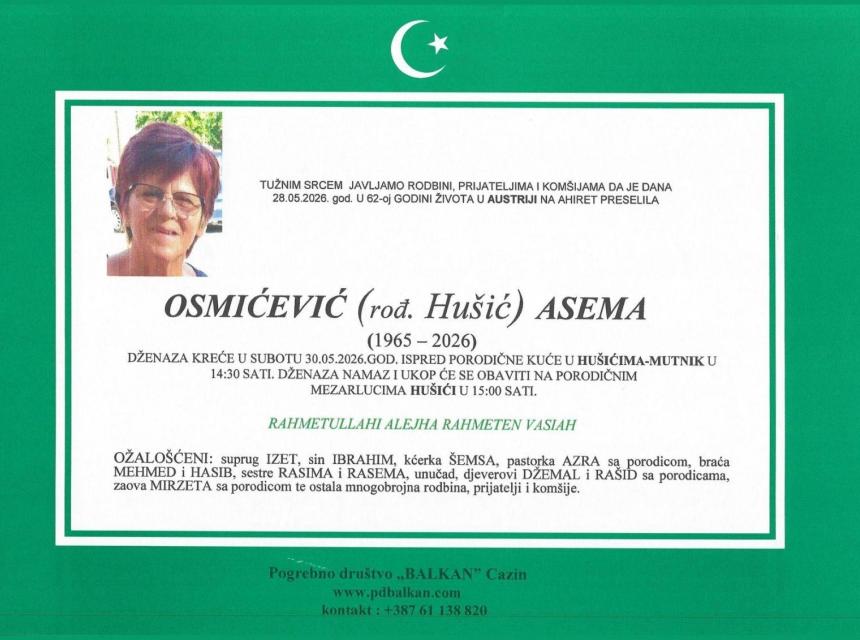 TUŽNIM SRCEM JAVLJAMO RODBINI, PRIJATELJIMA I KOMŠIJAMA DA JE DANA 28.05.2026. god. U 62-oj GODINI ŽIVOTA U AUSTRIJI NA AHIRET PRESELILA

OSMIĆEVIĆ (rođ. Hušić) ASEMA

(1965 – 2026)

DŽENAZA KREĆE U SUBOTU 30.05.2026.GOD. ISPRED PORODIČNE KUĆE U HUŠIĆIMA-MUTNIK U 14:30 SATI. DŽENAZA NAMAZ I UKOP ĆE SE OBAVITI NA PORODIČNIM MEZARLUCIMA HUŠIĆI U 15:00 SATI.

RAHMETULLAHI ALEJHA RAHMETEN VASIAH

OŽALOŠĆENI: suprug IZET, sin IBRAHIM, kćerka ŠEMSA, pastorka AZRA sa porodicom, braća MEHMED i HASIB, sestre RASIMA i RASEMA, unučad, djeverovi DŽEMAL i RAŠID sa porodicama, zaova MIRZETA sa porodicom te ostala mnogobrojna rodbina, prijatelji i komšije.

Pogrebno društvo „BALKAN" Cazin
www.pdbalkan.com
kontakt : +387 61 138 820